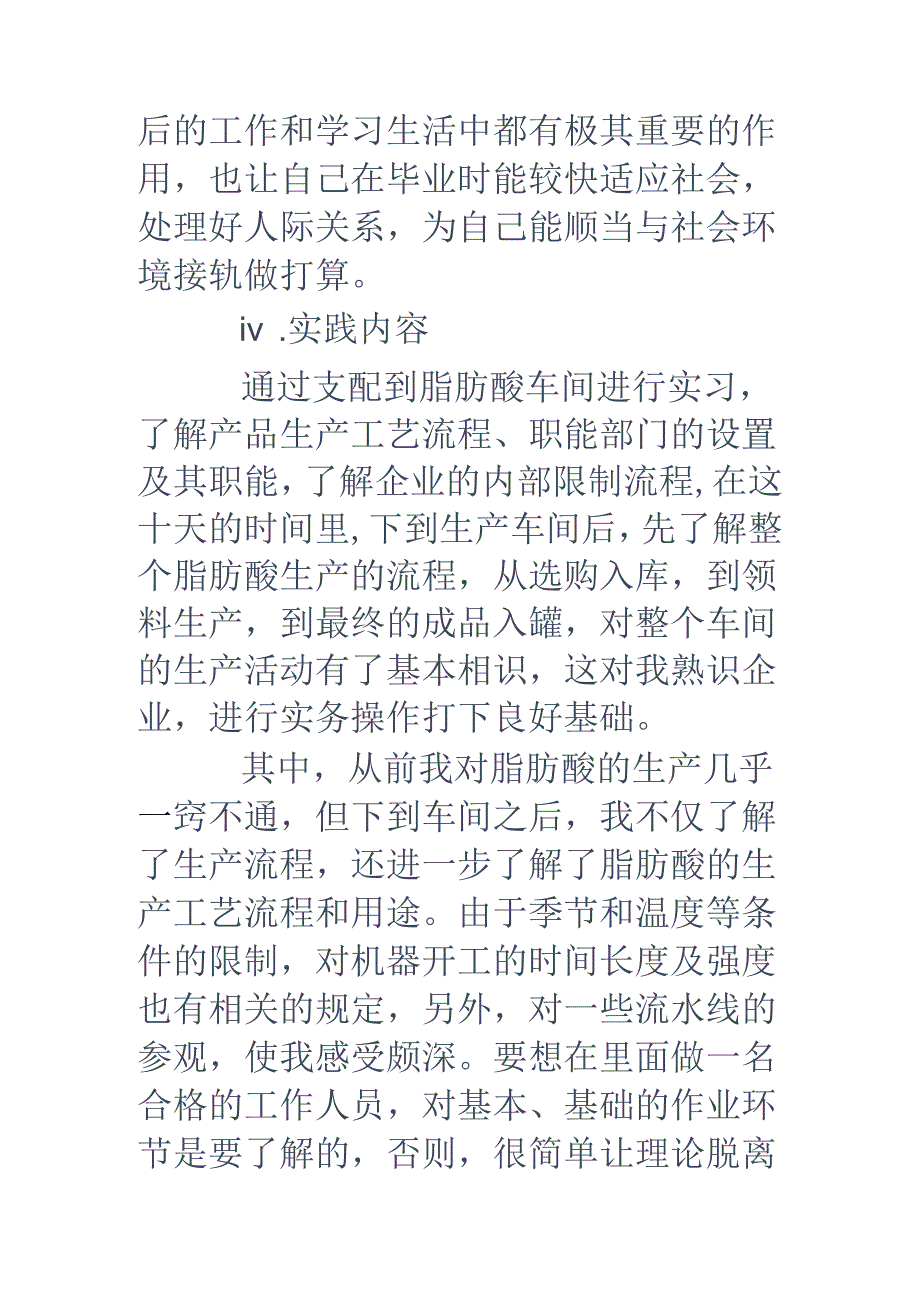 后的工作和学习生活中都有极其重要的作用，也让自己在毕业时能较快适应社会，处理好人际关系，为自己能顺当与社会环境接轨做打算。

iv .实践内容

通过支配到脂肪酸车间进行实习，了解产品生产工艺流程、职能部门的设置及其职能，了解企业的内部限制流程，在这十天的时间里，下到生产车间后，先了解整个脂肪酸生产的流程，从选购入库，到领料生产，到最终的成品入罐，对整个车间的生产活动有了基本相识，这对我熟识企业，进行实务操作打下良好基础。

其中，从前我对脂肪酸的生产几乎一窍不通，但下到车间之后，我不仅了解了生产流程，还进一步了解了脂肪酸的生产工艺流程和用途。由于季节和温度等条件的限制，对机器开工的时间长度及强度也有相关的规定，另外，对一些流水线的参观，使我感受颇深。要想在里面做一名合格的工作人员，对基本、基础的作业环节是要了解的，否则，很简单让理论脱离